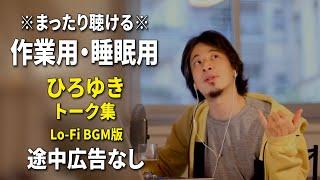 ※まったり聴ける※
作業用・睡眠用

ひろゆき
トーク集
Lo-Fi BGM版
途中広告なし